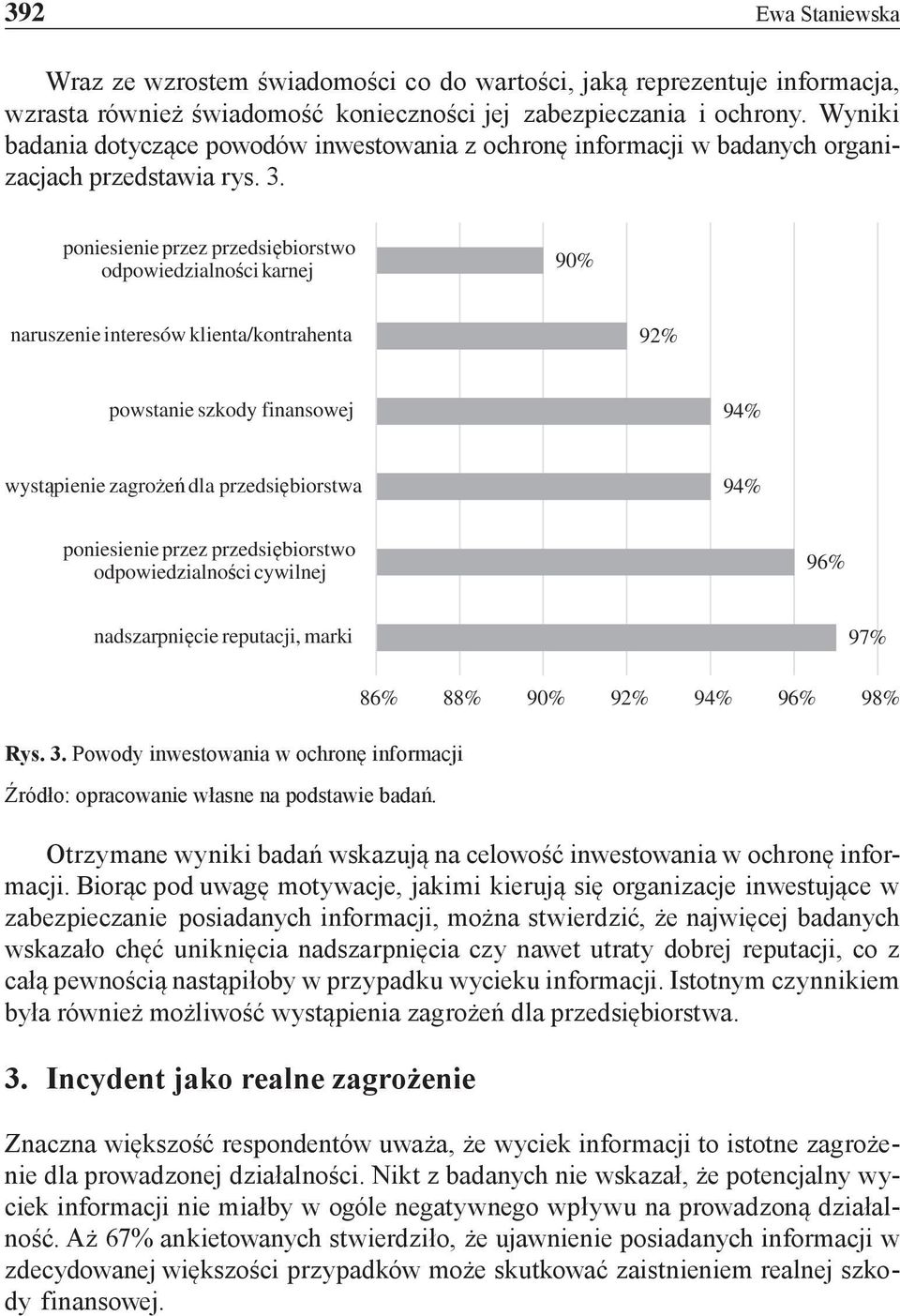 392

Ewa Staniewska

Wraz ze wzrostem świadomości co do wartości, jaką reprezentuje informacja, wzrasta również świadomość konieczności jej zabezpieczania i ochrony. Wyniki badania dotyczące powodów inwestowania z ochronę informacji w badanych organizacjach przedstawia rys. 3.

poniesienie przez przedsiębiorstwo odpowiedzialności karnej

90%

naruszenie interesów klienta/kontrahenta

92%

powstanie szkody finansowej

94%

wystąpienie zagrożeń dla przedsiębiorstwa

94%

poniesienie przez przedsiębiorstwo odpowiedzialności cywilnej

96%

nadszarpnięcie reputacji, marki

97%

86% 88% 90% 92% 94% 96% 98%

Rys. 3. Powody inwestowania w ochronę informacji

Źródło: opracowanie własne na podstawie badań.

Otrzymane wyniki badań wskazują na celowość inwestowania w ochronę informacji. Biorąc pod uwagę motywacje, jakimi kierują się organizacje inwestujące w zabezpieczanie posiadanych informacji, można stwierdzić, że najwięcej badanych wskazało chęć uniknięcia nadszarpnięcia czy nawet utraty dobrej reputacji, co z całą pewnością nastąpiłoby w przypadku wycieku informacji. Istotnym czynnikiem była również możliwość wystąpienia zagrożeń dla przedsiębiorstwa.

3. Incydent jako realne zagrożenie

Znaczna większość respondentów uważa, że wyciek informacji to istotne zagrożenie dla prowadzonej działalności. Nikt z badanych nie wskazał, że potencjalny wyciek informacji nie miałby w ogóle negatywnego wpływu na prowadzoną działalność. Aż 67% ankietowanych stwierdziło, że ujawnienie posiadanych informacji w zdecydowanej większości przypadków może skutkować zaistnieniem realnej szkody finansowej.